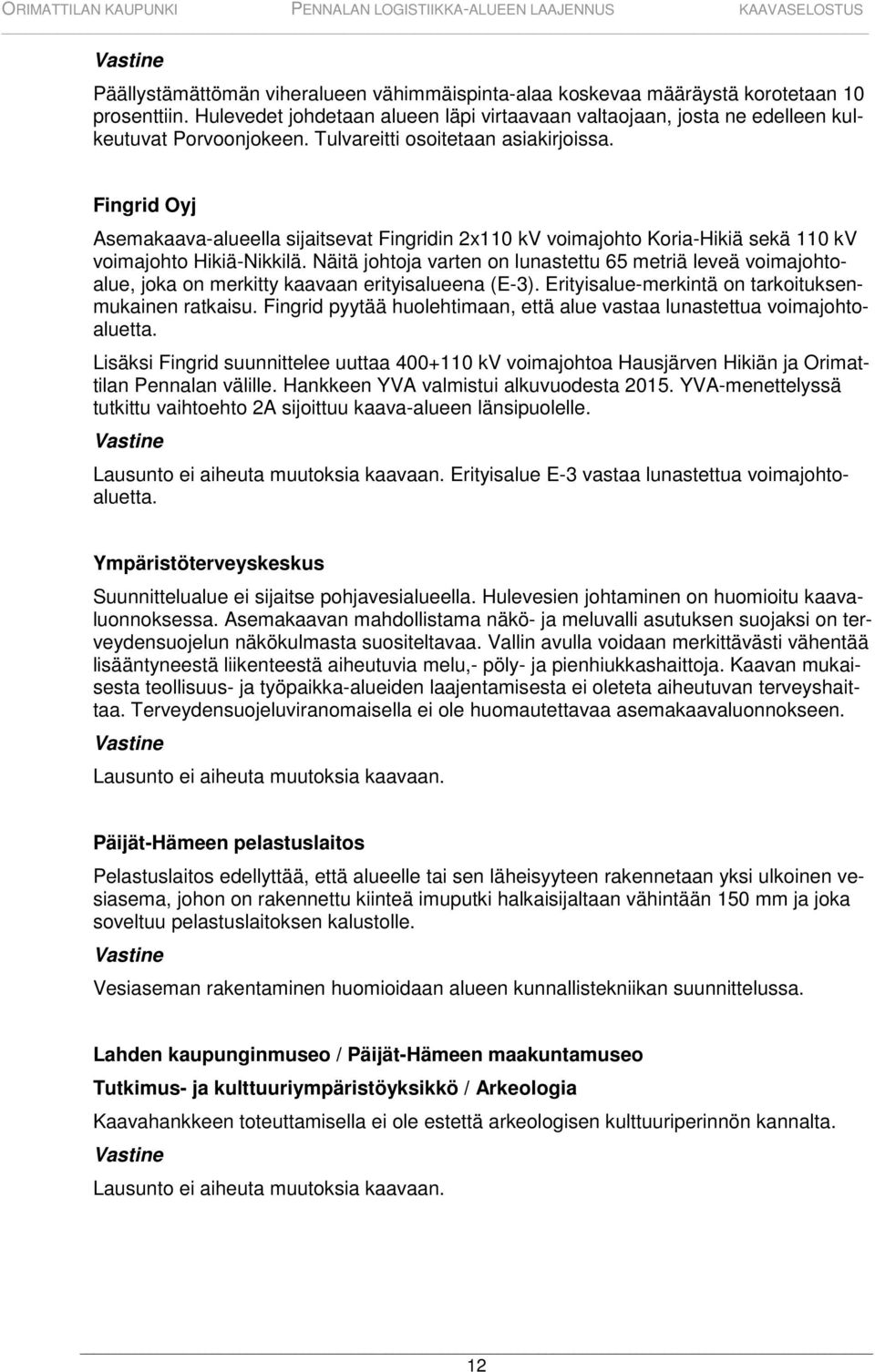 ORIMATTILAN KAUPUNKI PENNALAN LOGISTIIKKA-ALUEEN LAAJENNUS KAAVASELOSTUS

Vastine

Päällystämättömän viheralueen vähimmäispinta-alaa koskevaa määräystä korotetaan 10 prosenttiin. Hulevedet johdetaan alueen läpi virtaavaan valtaojaan, josta ne edelleen kulkeutuvat Porvoonjokeen. Tulvareitti osoitetaan asiakirjoissa.

Fingrid Oyj

Asemakaava-alueella sijaitsevat Fingridin 2x110 kV voimajohto Koria-Hikiä sekä 110 kV voimajohto Hikiä-Nikkilä. Näitä johtoja varten on lunastettu 65 metriä leveä voimajohtoalue, joka on merkitty kaavaan erityisalueena (E-3). Erityisalue-merkintä on tarkoituksenmukainen ratkaisu. Fingrid pyytää huolehtimaan, että alue vastaa lunastettua voimajohtoaluetta.

Lisäksi Fingrid suunnittelee uuttaa 400+110 kV voimajohtoa Hausjärven Hikiän ja Orimattilan Pennalan välille. Hankkeen YVA valmistui alkuvuodesta 2015. YVA-menettelyssä tutkittu vaihtoehto 2A sijoittuu kaava-alueen länsipuolelle.

Vastine

Lausunto ei aiheuta muutoksia kaavaan. Erityisalue E-3 vastaa lunastettua voimajohtoaluetta.

Ympäristöterveyskeskus

Suunnittelualue ei sijaitse pohjavesialueella. Hulevesien johtaminen on huomioitu kaavaluonnoksessa. Asemakaavan mahdollistama näkö- ja meluvalli asutuksen suojaksi on terveydensuojelun näkökulmasta suositeltavaa. Vallin avulla voidaan merkittävästi vähentää lisääntyneestä liikenteestä aiheutuvia melu,- pöly- ja pienhiukkashaittoja. Kaavan mukaisesta teollisuus- ja työpaikka-alueiden laajentamisesta ei oleteta aiheutuvan terveyshaittaa. Terveydensuojeluviranomaisella ei ole huomautettavaa asemakaavaluonnokseen.

Vastine

Lausunto ei aiheuta muutoksia kaavaan.

Päijät-Hämeen pelastuslaitos

Pelastuslaitos edellyttää, että alueelle tai sen läheisyyteen rakennetaan yksi ulkoinen vesiasema, johon on rakennettu kiinteä imuputki halkaisijaltaan vähintään 150 mm ja joka soveltuu pelastuslaitoksen kalustolle.

Vastine

Vesiaseman rakentaminen huomioidaan alueen kunnallistekniikan suunnittelussa.

Lahden kaupunginmuseo / Päijät-Hämeen maakuntamuseo

Tutkimus- ja kulttuuriympäristöyksikkö / Arkeologia

Kaavahankkeen toteuttamisella ei ole estettä arkeologisen kulttuuriperinnön kannalta.

Vastine

Lausunto ei aiheuta muutoksia kaavaan.

12